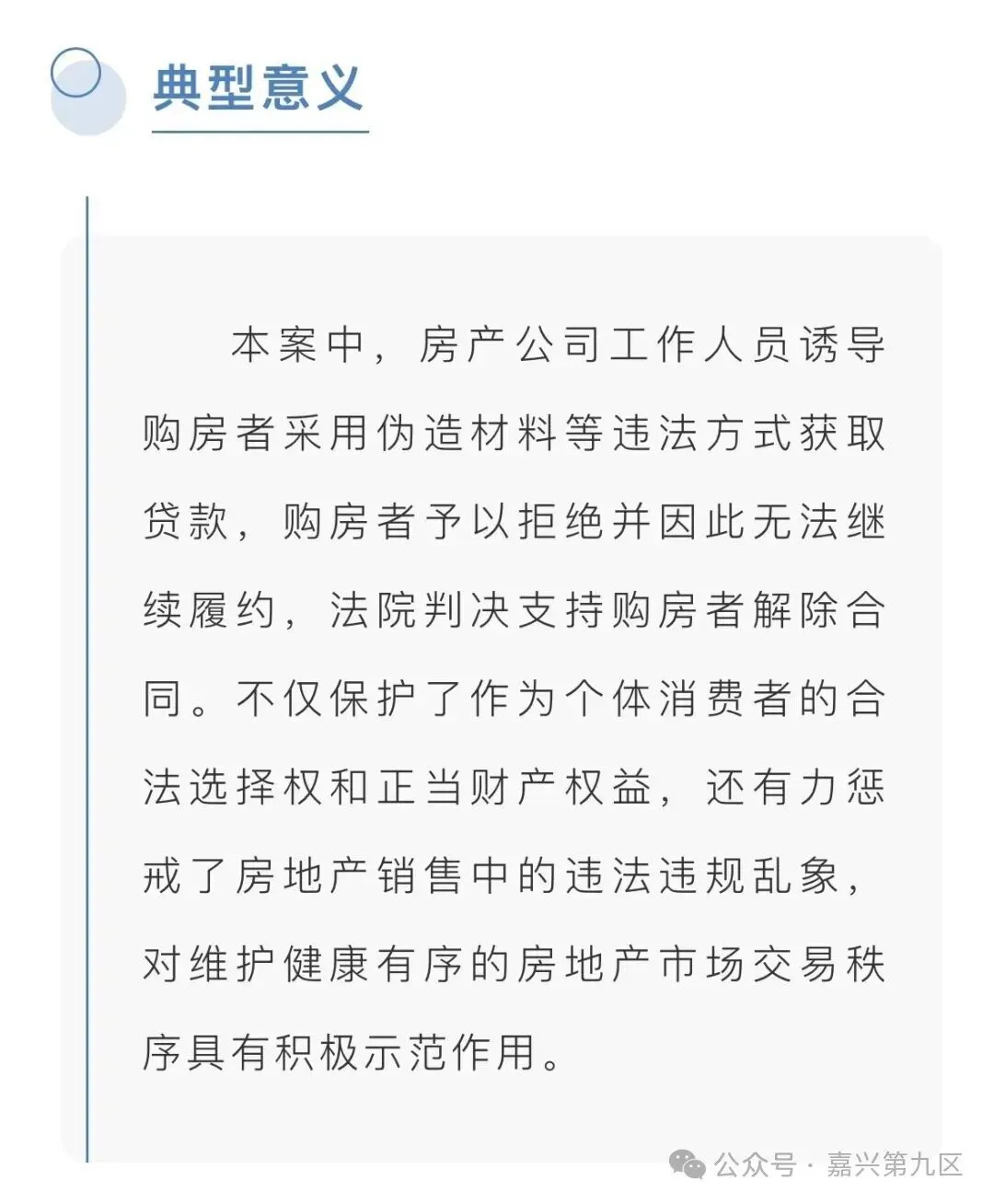 典型意义

本案中，房产公司工作人员诱导购房者采用伪造材料等违法方式获取贷款，购房者予以拒绝并因此无法继续履约，法院判决支持购房者解除合同。不仅保护了作为个体消费者的合法选择权和正当财产权益，还有力惩戒了房地产销售中的违法违规乱象，对维护健康有序的房地产市场交易秩序具有积极示范作用。

公众号 · 嘉兴第九区